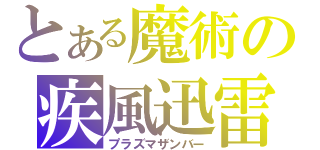 とある魔術の
疾風迅雷
プラズマザンバー